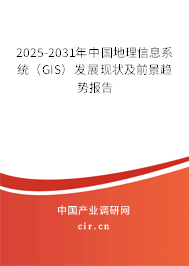 2025-2031年中国地理信息系统（GIS）发展现状及前景趋势报告

中国产业调研网

cir.cn